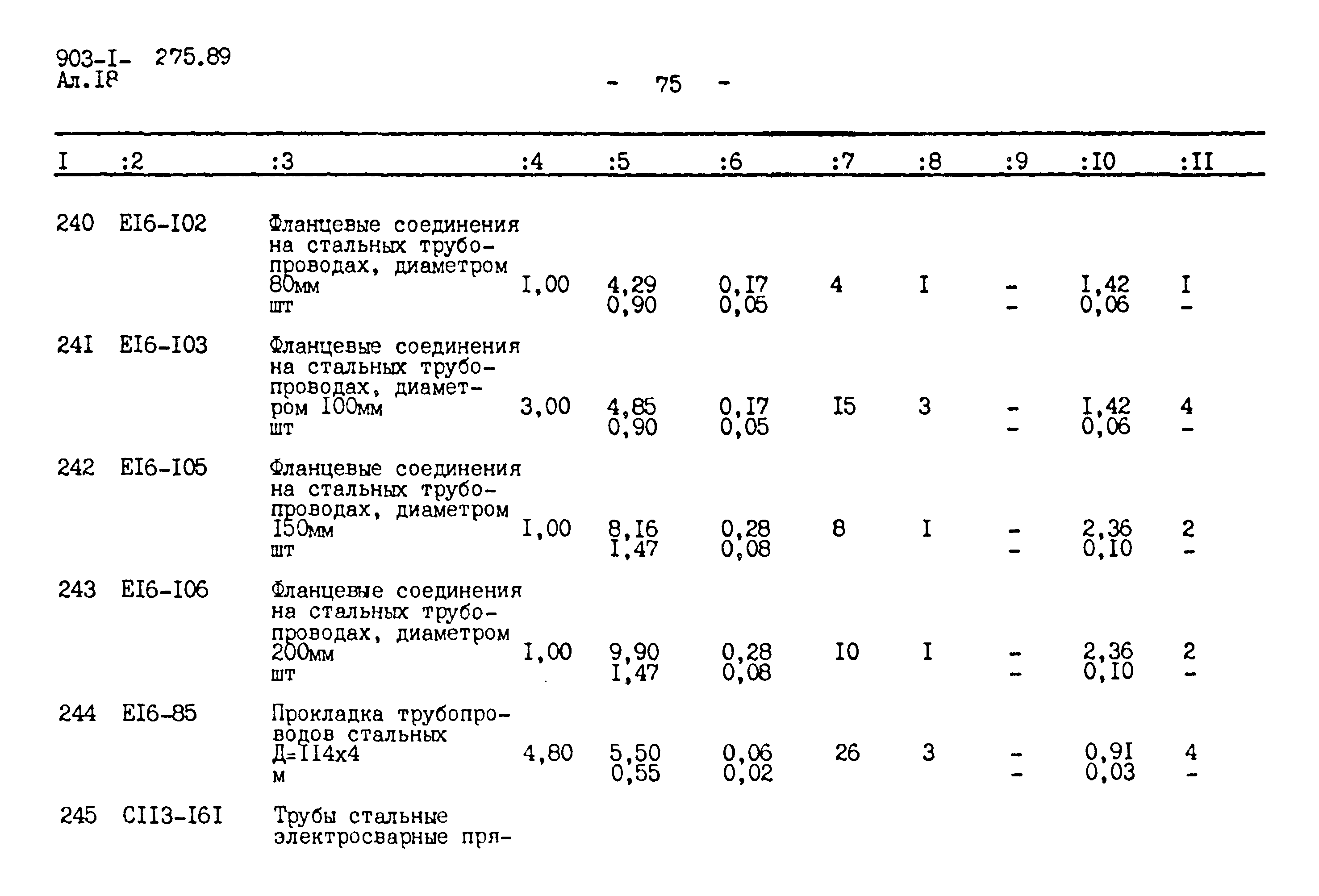 903-I- 275.89
Ал.I8

- 75 -

| I | :2 | :3 | :4 | :5 | :6 | :7 | :8 | :9 | :I0 | :II |
|---|---|---|---|---|---|---|---|---|---|---|
| 240 | EI6-I02 | Фланцевые соединения на стальных трубопроводах, диаметром 80мм шт | I,00 | 4,29 0,90 | 0,I7 0,05 | 4 | I | - - | I,42 0,06 | I - |
| 24I | EI6-I03 | Фланцевые соединения на стальных трубопроводах, диаметром I00мм шт | 3,00 | 4,85 0,90 | 0,I7 0,05 | I5 | 3 | - - | I,42 0,06 | 4 - |
| 242 | EI6-I05 | Фланцевые соединения на стальных трубопроводах, диаметром I50мм шт | I,00 | 8,I6 I,47 | 0,28 0,08 | 8 | I | - - | 2,36 0,I0 | 2 - |
| 243 | EI6-I06 | Фланцевые соединения на стальных трубопроводах, диаметром 200мм шт | I,00 | 9,90 I,47 | 0,28 0,08 | I0 | I | - - | 2,36 0,I0 | 2 - |
| 244 | EI6-85 | Прокладка трубопроводов стальных Д=II4х4 м | 4,80 | 5,50 0,55 | 0,06 0,02 | 26 | 3 | - - | 0,9I 0,03 | 4 - |
| 245 | CII3-I6I | Трубы стальные электросварные пря- | | | | | | | | |